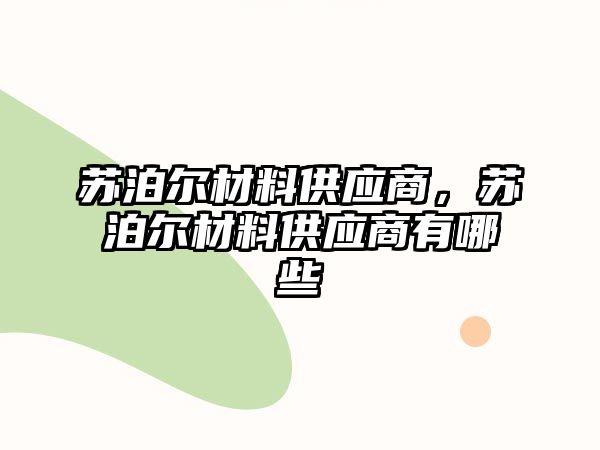 苏泊尔材料供应商，苏泊尔材料供应商有哪些